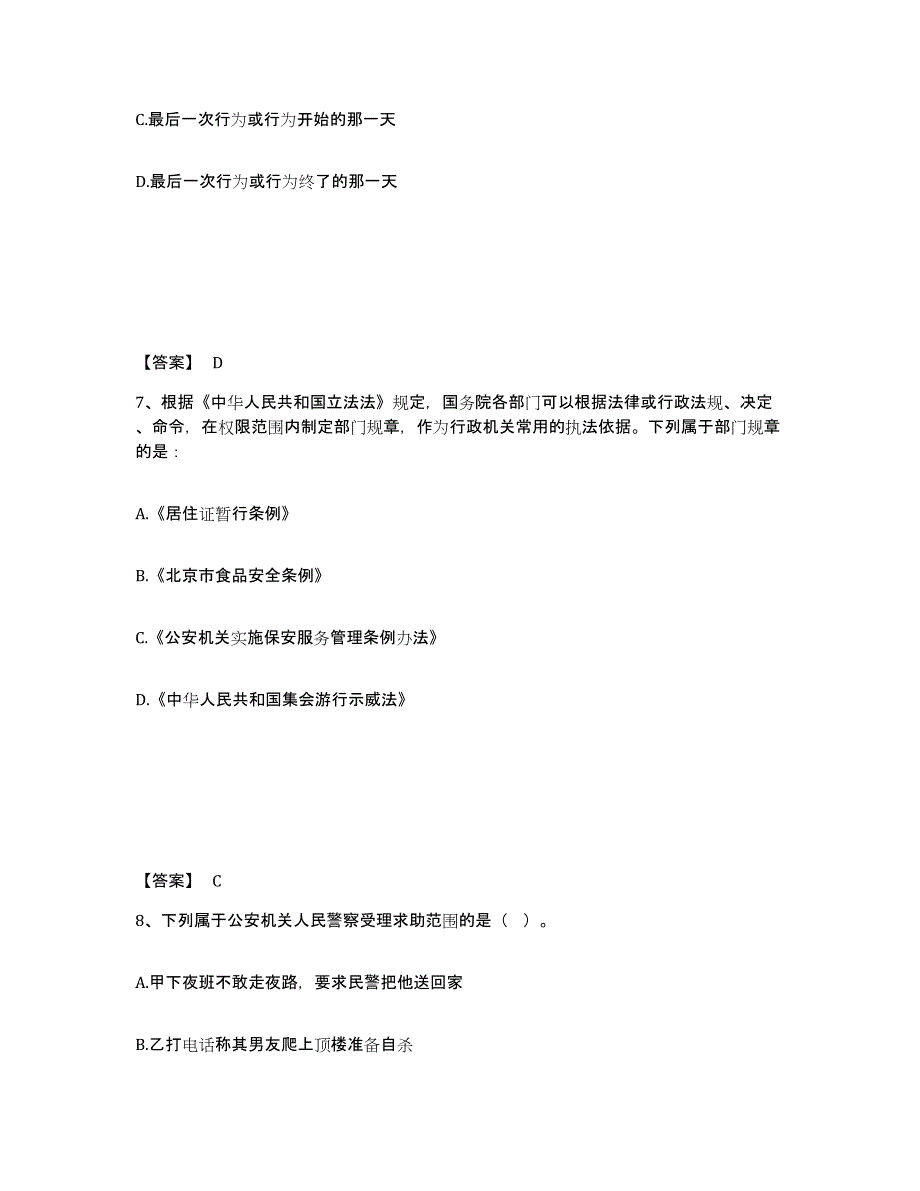 C.最后一次行为或行为开始的那一天

D.最后一次行为或行为终了的那一天

【答案】 D

7、根据《中华人民共和国立法法》规定，国务院各部门可以根据法律或行政法规、决定、命令，在权限范围内制定部门规章，作为行政机关常用的执法依据。下列属于部门规章的是：

A.《居住证暂行条例》

B.《北京市食品安全条例》

C.《公安机关实施保安服务管理条例办法》

D.《中华人民共和国集会游行示威法》

【答案】 C

8、下列属于公安机关人民警察受理求助范围的是（ ）。

A.甲下夜班不敢走夜路，要求民警把他送回家

B.乙打电话称其男友爬上顶楼准备自杀